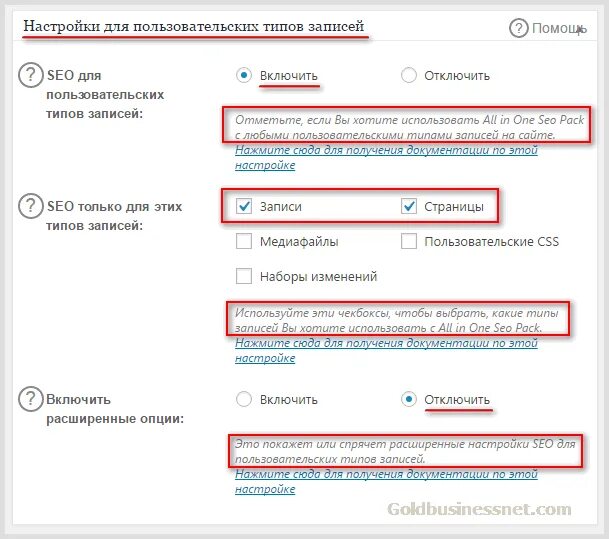 Настройки для пользовательских типов записей

? Помощь

? SEO для пользовательских типов записей:

Включить

Отключить

Отметьте, если Вы хотите использовать All in One Seo Pack с любыми пользовательскими типами записей на сайте.

Нажмите сюда для получения документации по этой настройке

? SEO только для этих типов записей:

Записи

Страницы

Медиафайлы

Пользовательские CSS

Наборы изменений

Используйте эти чекбоксы, чтобы выбрать, какие типы записей Вы хотите использовать с All in One Seo Pack.

Нажмите сюда для получения документации по этой настройке

? Включить расширенные опции:

Включить

Отключить

Это покажет или спрячет расширенные настройки SEO для пользовательских типов записей.

Нажмите сюда для получения документации по этой настройке

Goldbusinessnet.com